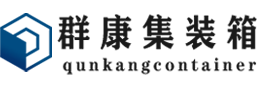 群康集装箱
qunkangcontainer